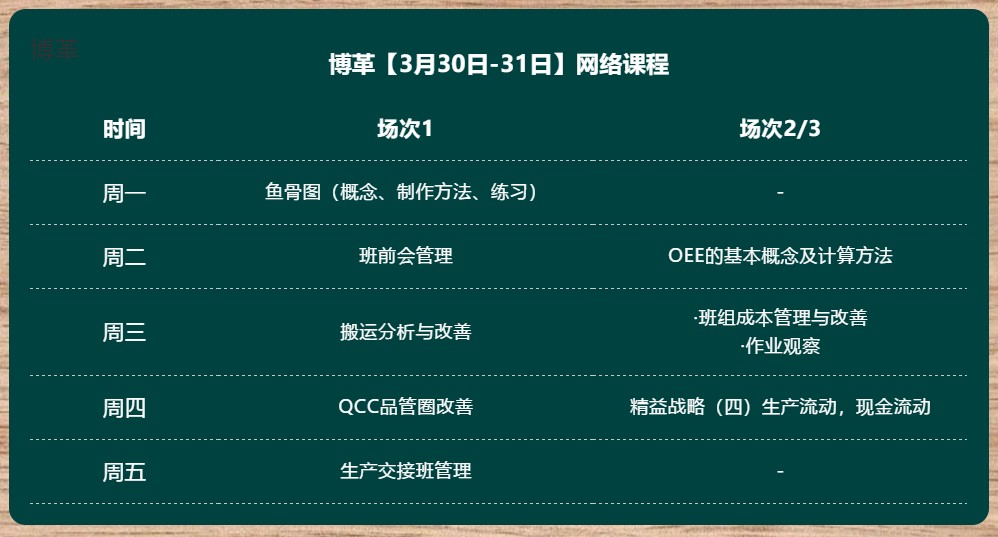 博革

博革【3月30日-31日】网络课程

| 时间 | 场次1 | 场次2/3 |
|---|---|---|
| 周一 | 鱼骨图（概念、制作方法、练习） | - |
| 周二 | 班前会管理 | OEE的基本概念及计算方法 |
| 周三 | 搬运分析与改善 | ·班组成本管理与改善 ·作业观察 |
| 周四 | QCC品管圈改善 | 精益战略（四）生产流动，现金流动 |
| 周五 | 生产交接班管理 | - |